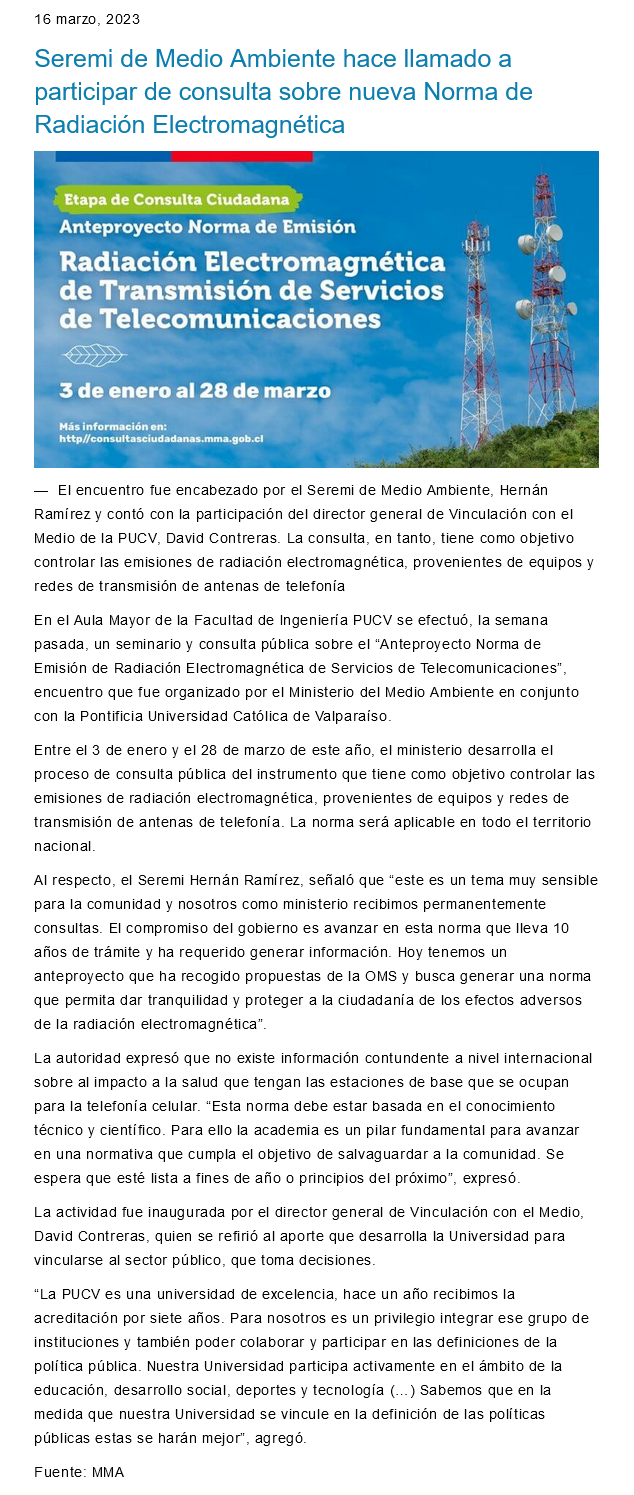 16 marzo, 2023

Seremi de Medio Ambiente hace llamado a participar de consulta sobre nueva Norma de Radiación Electromagnética

Etapa de Consulta Ciudadana

Anteproyecto Norma de Emisión

Radiación Electromagnética de Transmisión de Servicios de Telecomunicaciones

3 de enero al 28 de marzo

Más información en: http//consultasciudadanas.mma.gob.cl

— El encuentro fue encabezado por el Seremi de Medio Ambiente, Hernán Ramírez y contó con la participación del director general de Vinculación con el Medio de la PUCV, David Contreras. La consulta, en tanto, tiene como objetivo controlar las emisiones de radiación electromagnética, provenientes de equipos y redes de transmisión de antenas de telefonía

En el Aula Mayor de la Facultad de Ingeniería PUCV se efectuó, la semana pasada, un seminario y consulta pública sobre el “Anteproyecto Norma de Emisión de Radiación Electromagnética de Servicios de Telecomunicaciones”, encuentro que fue organizado por el Ministerio del Medio Ambiente en conjunto con la Pontificia Universidad Católica de Valparaíso.

Entre el 3 de enero y el 28 de marzo de este año, el ministerio desarrolla el proceso de consulta pública del instrumento que tiene como objetivo controlar las emisiones de radiación electromagnética, provenientes de equipos y redes de transmisión de antenas de telefonía. La norma será aplicable en todo el territorio nacional.

Al respecto, el Seremi Hernán Ramírez, señaló que “este es un tema muy sensible para la comunidad y nosotros como ministerio recibimos permanentemente consultas. El compromiso del gobierno es avanzar en esta norma que lleva 10 años de trámite y ha requerido generar información. Hoy tenemos un anteproyecto que ha recogido propuestas de la OMS y busca generar una norma que permita dar tranquilidad y proteger a la ciudadanía de los efectos adversos de la radiación electromagnética”.

La autoridad expresó que no existe información contundente a nivel internacional sobre al impacto a la salud que tengan las estaciones de base que se ocupan para la telefonía celular. “Esta norma debe estar basada en el conocimiento técnico y científico. Para ello la academia es un pilar fundamental para avanzar en una normativa que cumpla el objetivo de salvaguardar a la comunidad. Se espera que esté lista a fines de año o principios del próximo”, expresó.

La actividad fue inaugurada por el director general de Vinculación con el Medio, David Contreras, quien se refirió al aporte que desarrolla la Universidad para vincularse al sector público, que toma decisiones.

“La PUCV es una universidad de excelencia, hace un año recibimos la acreditación por siete años. Para nosotros es un privilegio integrar ese grupo de instituciones y también poder colaborar y participar en las definiciones de la política pública. Nuestra Universidad participa activamente en el ámbito de la educación, desarrollo social, deportes y tecnología (…) Sabemos que en la medida que nuestra Universidad se vincule en la definición de las políticas públicas estas se harán mejor”, agregó.

Fuente: MMA